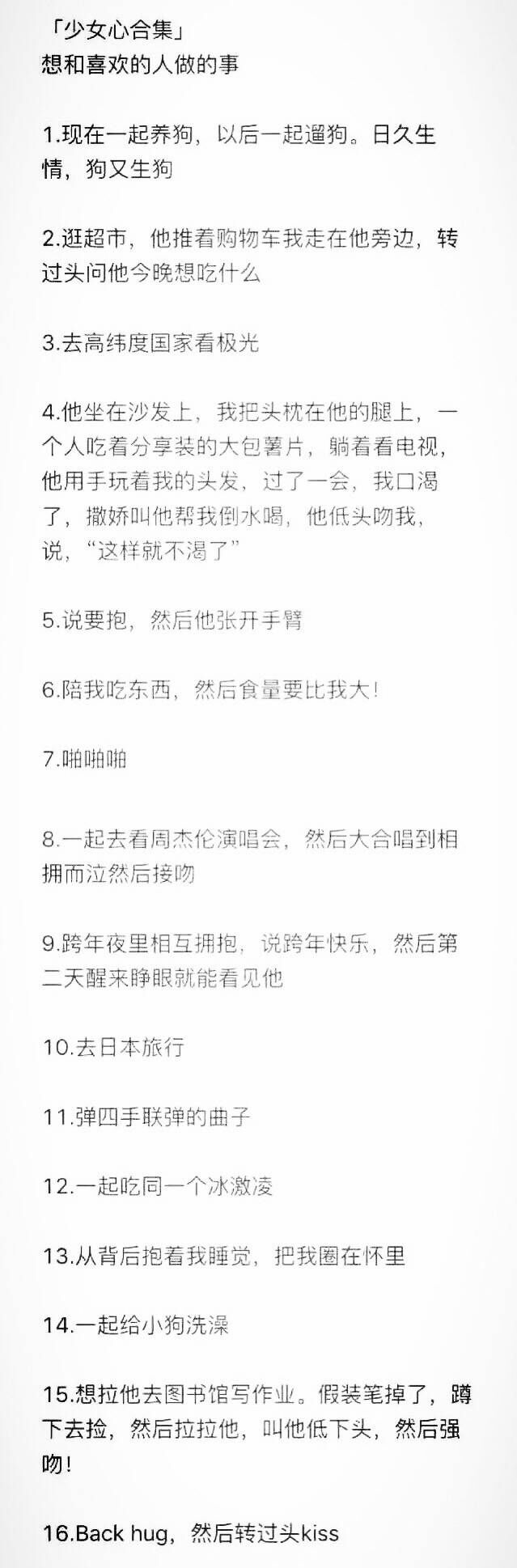 「少女心合集」
想和喜欢的人做的事

1.现在一起养狗，以后一起遛狗。日久生情，狗又生狗

2.逛超市，他推着购物车我走在他旁边，转过头问他今晚想吃什么

3.去高纬度国家看极光

4.他坐在沙发上，我把头枕在他的腿上，一个人吃着分享装的大包薯片，躺着看电视，他用手玩着我的头发，过了一会，我口渴了，撒娇叫他帮我倒水喝，他低头吻我，说，“这样就不渴了”

5.说要抱，然后他张开手臂

6.陪我吃东西，然后食量要比我大！

7.啪啪啪

8.一起去看周杰伦演唱会，然后大合唱到相拥而泣然后接吻

9.跨年夜里相互拥抱，说跨年快乐，然后第二天醒来睁眼就能看见他

10.去日本旅行

11.弹四手联弹的曲子

12.一起吃同一个冰激凌

13.从背后抱着我睡觉，把我圈在怀里

14.一起给小狗洗澡

15.想拉他去图书馆写作业。假装笔掉了，蹲下去捡，然后拉拉他，叫他低下头，然后强吻！

16.Back hug，然后转过头kiss